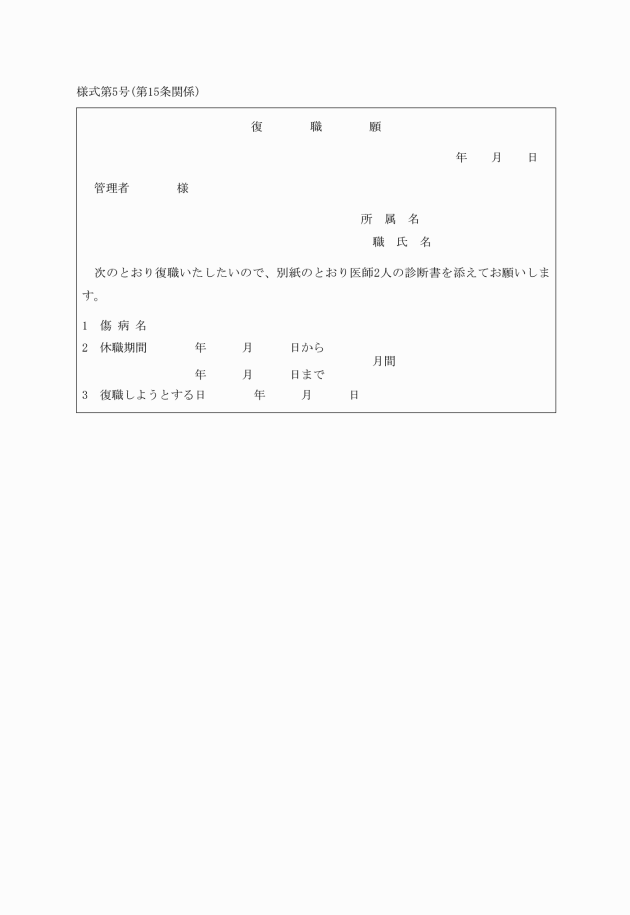 様式第5号(第15条関係)

復　　職　　願

年　　月　　日

管理者　　　　様

所　属　名

職　氏　名

次のとおり復職いたしたいので、別紙のとおり医師2人の診断書を添えてお願いします。

1　傷 病 名

2　休職期間　　　　年　　　月　　　日から
　　　　　　　　　　　　　　　　　　　　月間
　　　　　　　　　年　　　月　　　日まで

3　復職しようとする日　　　　年　　　月　　　日